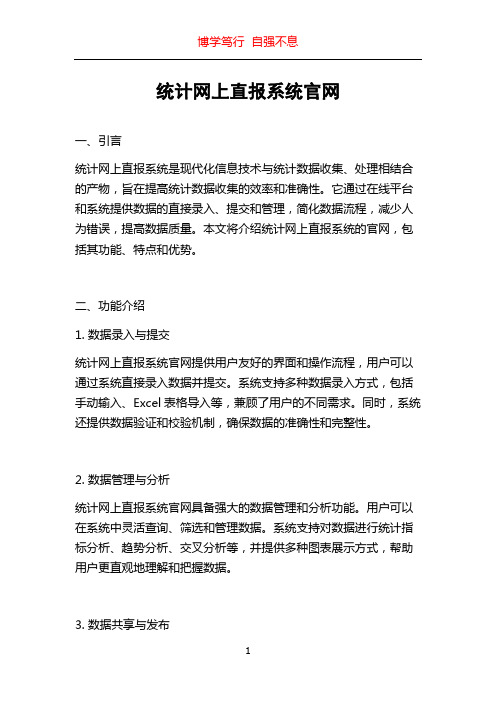 博学笃行 自强不息

统计网上直报系统官网

一、引言

统计网上直报系统是现代化信息技术与统计数据收集、处理相结合的产物，旨在提高统计数据收集的效率和准确性。它通过在线平台和系统提供数据的直接录入、提交和管理，简化数据流程，减少人为错误，提高数据质量。本文将介绍统计网上直报系统的官网，包括其功能、特点和优势。

二、功能介绍

1. 数据录入与提交

统计网上直报系统官网提供用户友好的界面和操作流程，用户可以通过系统直接录入数据并提交。系统支持多种数据录入方式，包括手动输入、Excel 表格导入等，兼顾了用户的不同需求。同时，系统还提供数据验证和校验机制，确保数据的准确性和完整性。

2. 数据管理与分析

统计网上直报系统官网具备强大的数据管理和分析功能。用户可以在系统中灵活查询、筛选和管理数据。系统支持对数据进行统计指标分析、趋势分析、交叉分析等，并提供多种图表展示方式，帮助用户更直观地理解和把握数据。

3. 数据共享与发布

1